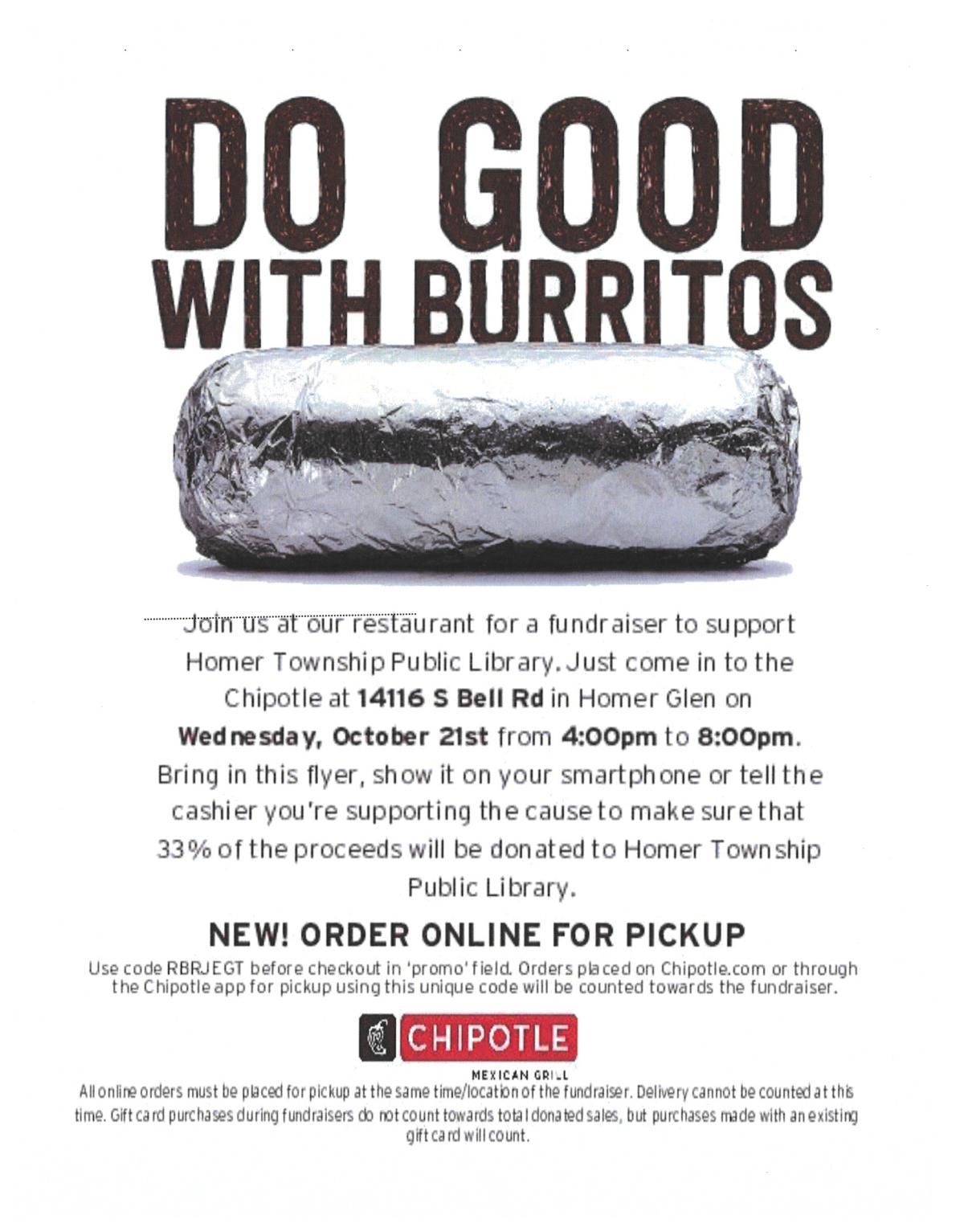 DO GOOD
WITH BURRITOS

Join us at our restaurant for a fundraiser to support Homer Township Public Library. Just come in to the Chipotle at 14116 S Bell Rd in Homer Glen on Wednesday, October 21st from 4:00pm to 8:00pm. Bring in this flyer, show it on your smartphone or tell the cashier you're supporting the cause to make sure that 33% of the proceeds will be donated to Homer Township Public Library.

NEW! ORDER ONLINE FOR PICKUP

Use code RBRJEGT before checkout in 'promo' field. Orders placed on Chipotle.com or through the Chipotle app for pickup using this unique code will be counted towards the fundraiser.

CHIPOTLE
MEXICAN GRILL

All online orders must be placed for pickup at the same time/location of the fundraiser. Delivery cannot be counted at this time. Gift card purchases during fundraisers do not count towards total donated sales, but purchases made with an existing gift card will count.